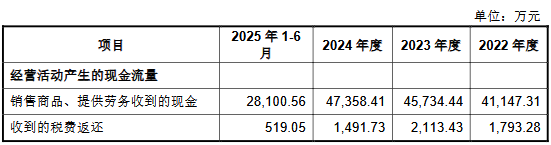 单位：万元

| 项目 | 2025 年 1-6 月 | 2024 年度 | 2023 年度 | 2022 年度 |
|---|---|---|---|---|
| 经营活动产生的现金流量 | | | | |
| 销售商品、提供劳务收到的现金 | 28,100.56 | 47,358.41 | 45,734.44 | 41,147.31 |
| 收到的税费返还 | 519.05 | 1,491.73 | 2,113.43 | 1,793.28 |